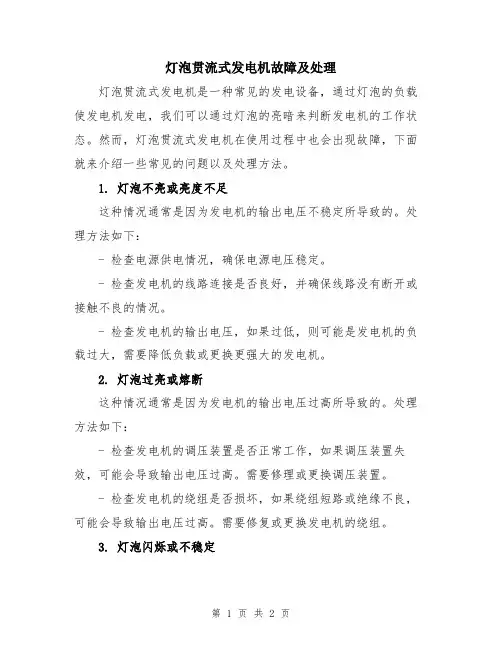 灯泡贯流式发电机故障及处理

灯泡贯流式发电机是一种常见的发电设备，通过灯泡的负载使发电机发电，我们可以通过灯泡的亮暗来判断发电机的工作状态。然而，灯泡贯流式发电机在使用过程中也会出现故障，下面就来介绍一些常见的问题以及处理方法。

1. 灯泡不亮或亮度不足

这种情况通常是因为发电机的输出电压不稳定所导致的。处理方法如下：

- 检查电源供电情况，确保电源电压稳定。

- 检查发电机的线路连接是否良好，并确保线路没有断开或接触不良的情况。

- 检查发电机的输出电压，如果过低，则可能是发电机的负载过大，需要降低负载或更换更强大的发电机。

2. 灯泡过亮或熔断

这种情况通常是因为发电机的输出电压过高所导致的。处理方法如下：

- 检查发电机的调压装置是否正常工作，如果调压装置失效，可能会导致输出电压过高。需要修理或更换调压装置。

- 检查发电机的绕组是否损坏，如果绕组短路或绝缘不良，可能会导致输出电压过高。需要修复或更换发电机的绕组。

3. 灯泡闪烁或不稳定

第 1 页 共 2 页